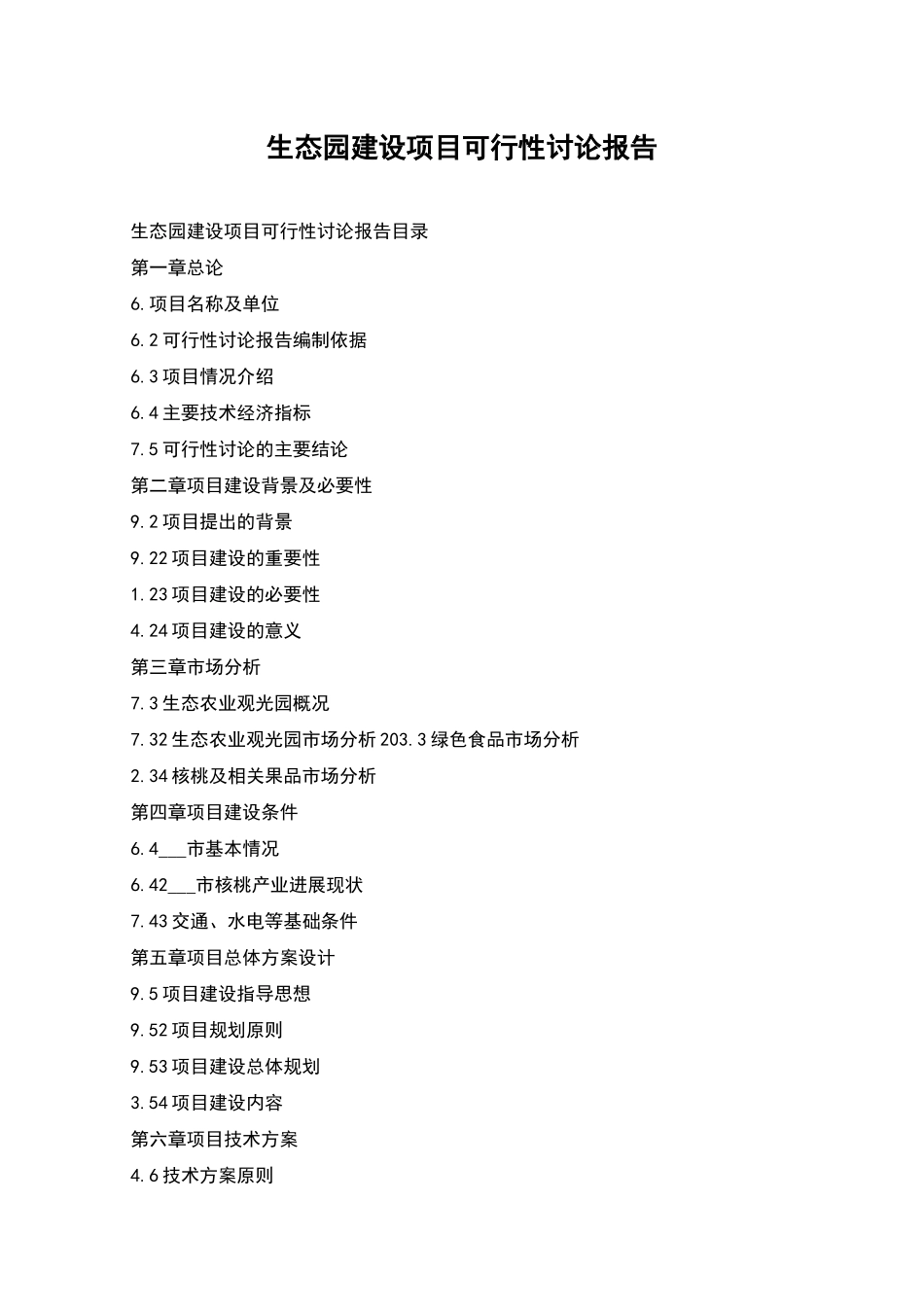 生态园建设项目可行性讨论报告

生态园建设项目可行性讨论报告目录

第一章总论

6.项目名称及单位

6.2可行性讨论报告编制依据

6.3项目情况介绍

6.4主要技术经济指标

7.5可行性讨论的主要结论

第二章项目建设背景及必要性

9.2项目提出的背景

9.22项目建设的重要性

1.23项目建设的必要性

4.24项目建设的意义

第三章市场分析

7.3生态农业观光园概况

7.32生态农业观光园市场分析203.3绿色食品市场分析

2.34核桃及相关果品市场分析

第四章项目建设条件

6.4___市基本情况

6.42___市核桃产业进展现状

7.43交通、水电等基础条件

第五章项目总体方案设计

9.5项目建设指导思想

9.52项目规划原则

9.53项目建设总体规划

3.54项目建设内容

第六章项目技术方案

4.6技术方案原则